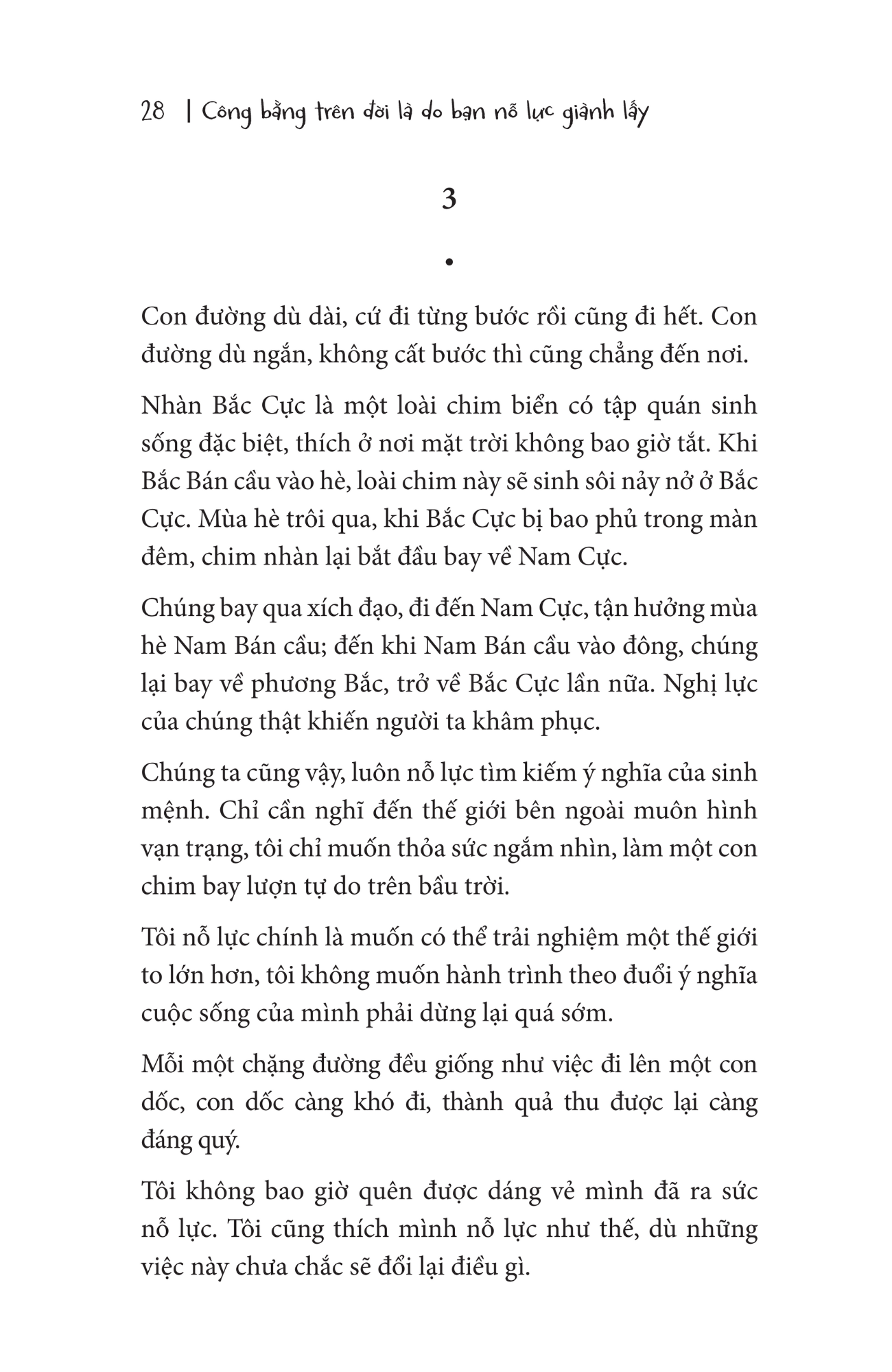 28 | Công bằng trên đời là do bạn nỗ lực giành lấy

3

•

Con đường dù dài, cứ đi từng bước rồi cũng đi hết. Con đường dù ngắn, không cất bước thì cũng chẳng đến nơi.

Nhàn Bắc Cực là một loài chim biển có tập quán sinh sống đặc biệt, thích ở nơi mặt trời không bao giờ tắt. Khi Bắc Bán cầu vào hè, loài chim này sẽ sinh sôi nảy nở ở Bắc Cực. Mùa hè trôi qua, khi Bắc Cực bị bao phủ trong màn đêm, chim nhàn lại bắt đầu bay về Nam Cực.

Chúng bay qua xích đạo, đi đến Nam Cực, tận hưởng mùa hè Nam Bán cầu; đến khi Nam Bán cầu vào đông, chúng lại bay về phương Bắc, trở về Bắc Cực lần nữa. Nghị lực của chúng thật khiến người ta khâm phục.

Chúng ta cũng vậy, luôn nỗ lực tìm kiếm ý nghĩa của sinh mệnh. Chỉ cần nghĩ đến thế giới bên ngoài muôn hình vạn trạng, tôi chỉ muốn thỏa sức ngắm nhìn, làm một con chim bay lượn tự do trên bầu trời.

Tôi nỗ lực chính là muốn có thể trải nghiệm một thế giới to lớn hơn, tôi không muốn hành trình theo đuổi ý nghĩa cuộc sống của mình phải dừng lại quá sớm.

Mỗi một chặng đường đều giống như việc đi lên một con dốc, con dốc càng khó đi, thành quả thu được lại càng đáng quý.

Tôi không bao giờ quên được dáng vẻ mình đã ra sức nỗ lực. Tôi cũng thích mình nỗ lực như thế, dù những việc này chưa chắc sẽ đổi lại điều gì.